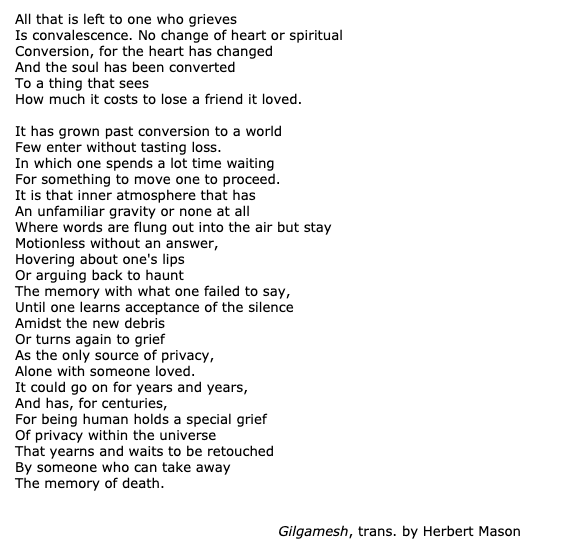 All that is left to one who grieves
Is convalescence. No change of heart or spiritual
Conversion, for the heart has changed
And the soul has been converted
To a thing that sees
How much it costs to lose a friend it loved.

It has grown past conversion to a world
Few enter without tasting loss.
In which one spends a lot time waiting
For something to move one to proceed.
It is that inner atmosphere that has
An unfamiliar gravity or none at all
Where words are flung out into the air but stay
Motionless without an answer,
Hovering about one's lips
Or arguing back to haunt
The memory with what one failed to say,
Until one learns acceptance of the silence
Amidst the new debris
Or turns again to grief
As the only source of privacy,
Alone with someone loved.
It could go on for years and years,
And has, for centuries,
For being human holds a special grief
Of privacy within the universe
That yearns and waits to be retouched
By someone who can take away
The memory of death.

Gilgamesh, trans. by Herbert Mason